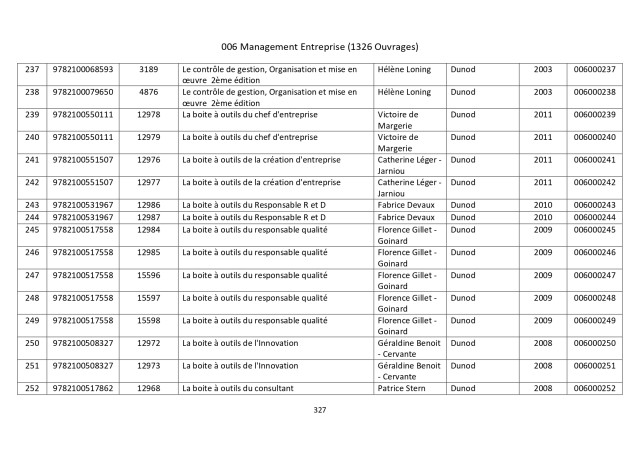 006 Management Entreprise (1326 Ouvrages)

| 237 | 9782100068593 | 3189 | Le contrôle de gestion, Organisation et mise en œuvre 2ème édition | Hélène Loning | Dunod | 2003 | 006000237 |
|---|---|---|---|---|---|---|---|
| 238 | 9782100079650 | 4876 | Le contrôle de gestion, Organisation et mise en œuvre 2ème édition | Hélène Loning | Dunod | 2003 | 006000238 |
| 239 | 9782100550111 | 12978 | La boite à outils du chef d'entreprise | Victoire de Margerie | Dunod | 2011 | 006000239 |
| 240 | 9782100550111 | 12979 | La boite à outils du chef d'entreprise | Victoire de Margerie | Dunod | 2011 | 006000240 |
| 241 | 9782100551507 | 12976 | La boite à outils de la création d'entreprise | Catherine Léger - Jarniou | Dunod | 2011 | 006000241 |
| 242 | 9782100551507 | 12977 | La boite à outils de la création d'entreprise | Catherine Léger - Jarniou | Dunod | 2011 | 006000242 |
| 243 | 9782100531967 | 12986 | La boite à outils du Responsable R et D | Fabrice Devaux | Dunod | 2010 | 006000243 |
| 244 | 9782100531967 | 12987 | La boite à outils du Responsable R et D | Fabrice Devaux | Dunod | 2010 | 006000244 |
| 245 | 9782100517558 | 12984 | La boite à outils du responsable qualité | Florence Gillet - Goinard | Dunod | 2009 | 006000245 |
| 246 | 9782100517558 | 12985 | La boite à outils du responsable qualité | Florence Gillet - Goinard | Dunod | 2009 | 006000246 |
| 247 | 9782100517558 | 15596 | La boite à outils du responsable qualité | Florence Gillet - Goinard | Dunod | 2009 | 006000247 |
| 248 | 9782100517558 | 15597 | La boite à outils du responsable qualité | Florence Gillet - Goinard | Dunod | 2009 | 006000248 |
| 249 | 9782100517558 | 15598 | La boite à outils du responsable qualité | Florence Gillet - Goinard | Dunod | 2009 | 006000249 |
| 250 | 9782100508327 | 12972 | La boite à outils de l'Innovation | Géraldine Benoit - Cervante | Dunod | 2008 | 006000250 |
| 251 | 9782100508327 | 12973 | La boite à outils de l'Innovation | Géraldine Benoit - Cervante | Dunod | 2008 | 006000251 |
| 252 | 9782100517862 | 12968 | La boite à outils du consultant | Patrice Stern | Dunod | 2008 | 006000252 |

327